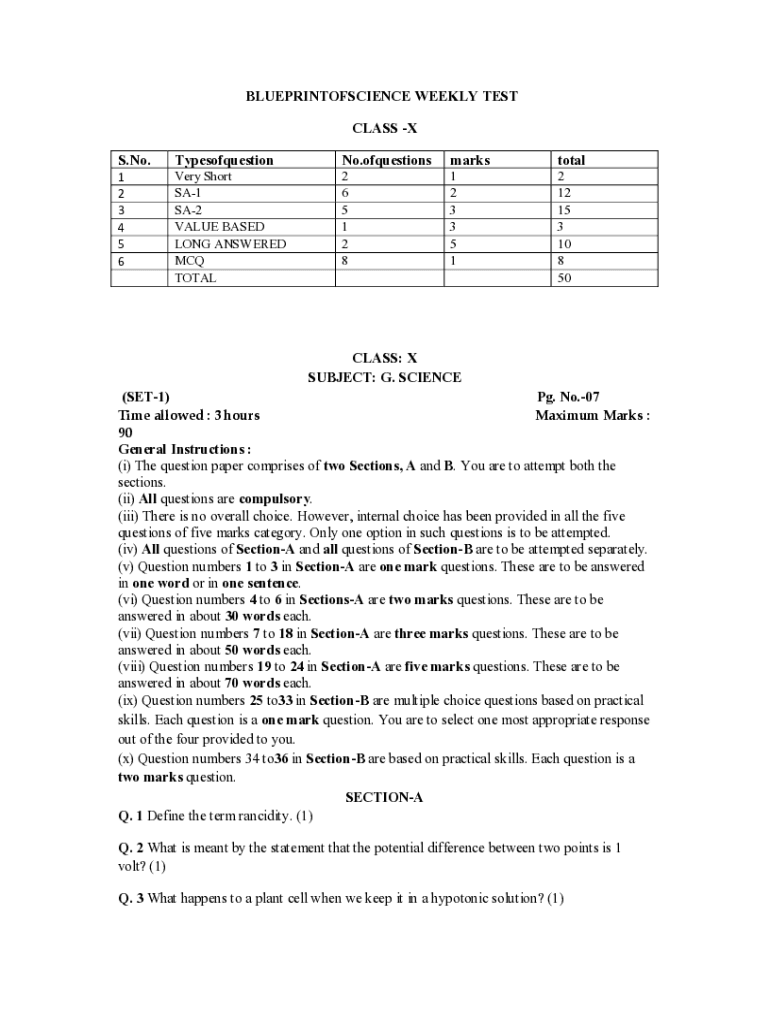 BLUEPRINTOFSCIENCE WEEKLY TEST

CLASS -X

| S.No. | Typesofquestion | No.ofquestions | marks | total |
|---|---|---|---|---|
| 1 | Very Short | 2 | 1 | 2 |
| 2 | SA-1 | 6 | 2 | 12 |
| 3 | SA-2 | 5 | 3 | 15 |
| 4 | VALUE BASED | 1 | 3 | 3 |
| 5 | LONG ANSWERED | 2 | 5 | 10 |
| 6 | MCQ | 8 | 1 | 8 |
|  | TOTAL |  |  | 50 |

CLASS: X
SUBJECT: G. SCIENCE
(SET-1) Pg. No.-07
Time allowed : 3 hours Maximum Marks : 90
General Instructions :
(i) The question paper comprises of two Sections, A and B. You are to attempt both the sections.
(ii) All questions are compulsory.
(iii) There is no overall choice. However, internal choice has been provided in all the five questions of five marks category. Only one option in such questions is to be attempted.
(iv) All questions of Section-A and all questions of Section-B are to be attempted separately.
(v) Question numbers 1 to 3 in Section-A are one mark questions. These are to be answered in one word or in one sentence.
(vi) Question numbers 4 to 6 in Sections-A are two marks questions. These are to be answered in about 30 words each.
(vii) Question numbers 7 to 18 in Section-A are three marks questions. These are to be answered in about 50 words each.
(viii) Question numbers 19 to 24 in Section-A are five marks questions. These are to be answered in about 70 words each.
(ix) Question numbers 25 to33 in Section-B are multiple choice questions based on practical skills. Each question is a one mark question. You are to select one most appropriate response out of the four provided to you.
(x) Question numbers 34 to36 in Section-B are based on practical skills. Each question is a two marks question.

SECTION-A

Q. 1 Define the term rancidity. (1)

Q. 2 What is meant by the statement that the potential difference between two points is 1 volt? (1)

Q. 3 What happens to a plant cell when we keep it in a hypotonic solution? (1)